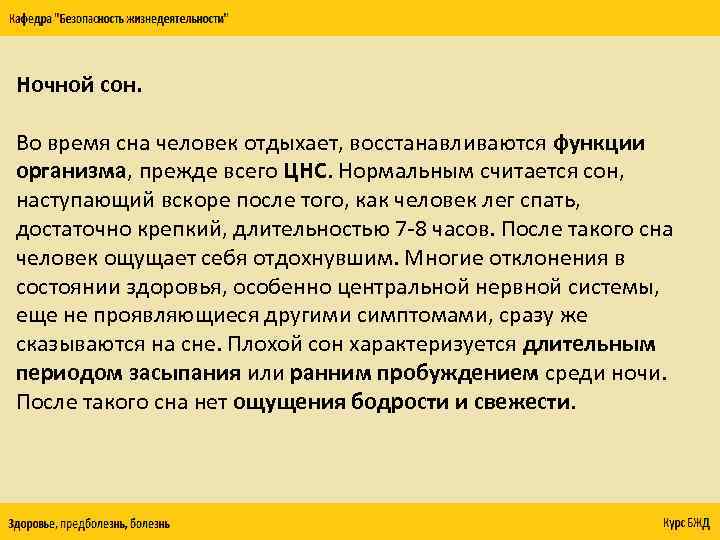 Кафедра "Безопасность жизнедеятельности"

Ночной сон.

Во время сна человек отдыхает, восстанавливаются функции организма, прежде всего ЦНС. Нормальным считается сон, наступающий вскоре после того, как человек лег спать, достаточно крепкий, длительностью 7-8 часов. После такого сна человек ощущает себя отдохнувшим. Многие отклонения в состоянии здоровья, особенно центральной нервной системы, еще не проявляющиеся другими симптомами, сразу же сказываются на сне. Плохой сон характеризуется длительным периодом засыпания или ранним пробуждением среди ночи. После такого сна нет ощущения бодрости и свежести.

Здоровье, предболезнь, болезнь

Курс БЖД